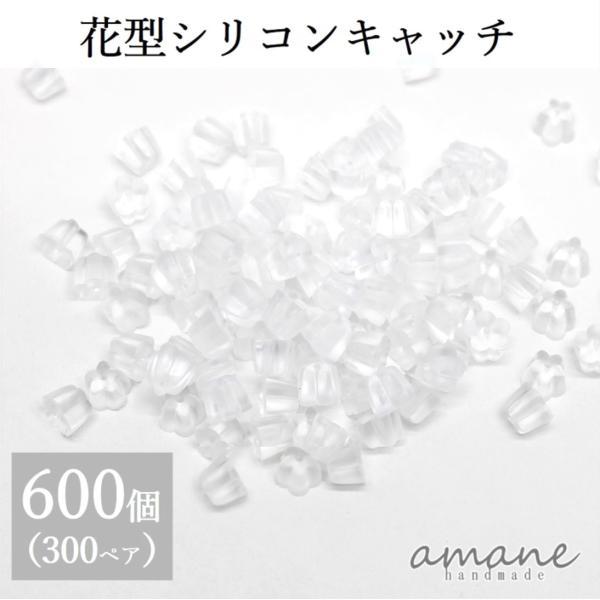 花型シリコンキャッチ

600個
（300ペア）

amane
handmade